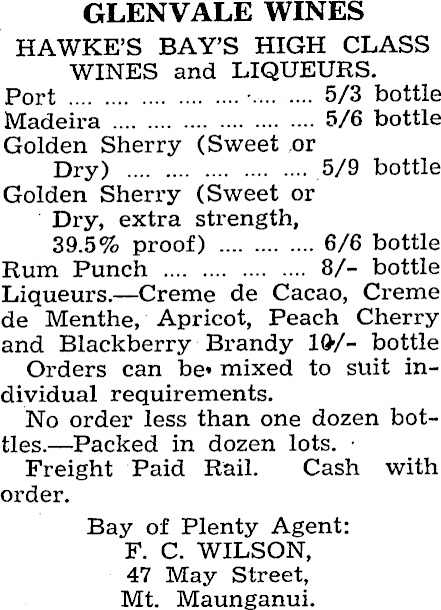 GLENVALE WINES

HAWKE'S BAY'S HIGH CLASS WINES and LIQUEURS.

Port .... .... .... .... .... .... .... 5/3 bottle
Madeira .... .... .... .... .... .... 5/6 bottle
Golden Sherry (Sweet or Dry) .... .... .... .... .... 5/9 bottle
Golden Sherry (Sweet or Dry, extra strength, 39.5% proof) .... .... .... 6/6 bottle
Rum Punch .... .... .... .... 8/- bottle
Liqueurs.—Creme de Cacao, Creme de Menthe, Apricot, Peach Cherry and Blackberry Brandy 10/- bottle

Orders can be mixed to suit individual requirements.

No order less than one dozen bottles.—Packed in dozen lots.

Freight Paid Rail. Cash with order.

Bay of Plenty Agent:
F. C. WILSON,
47 May Street,
Mt. Maunganui.